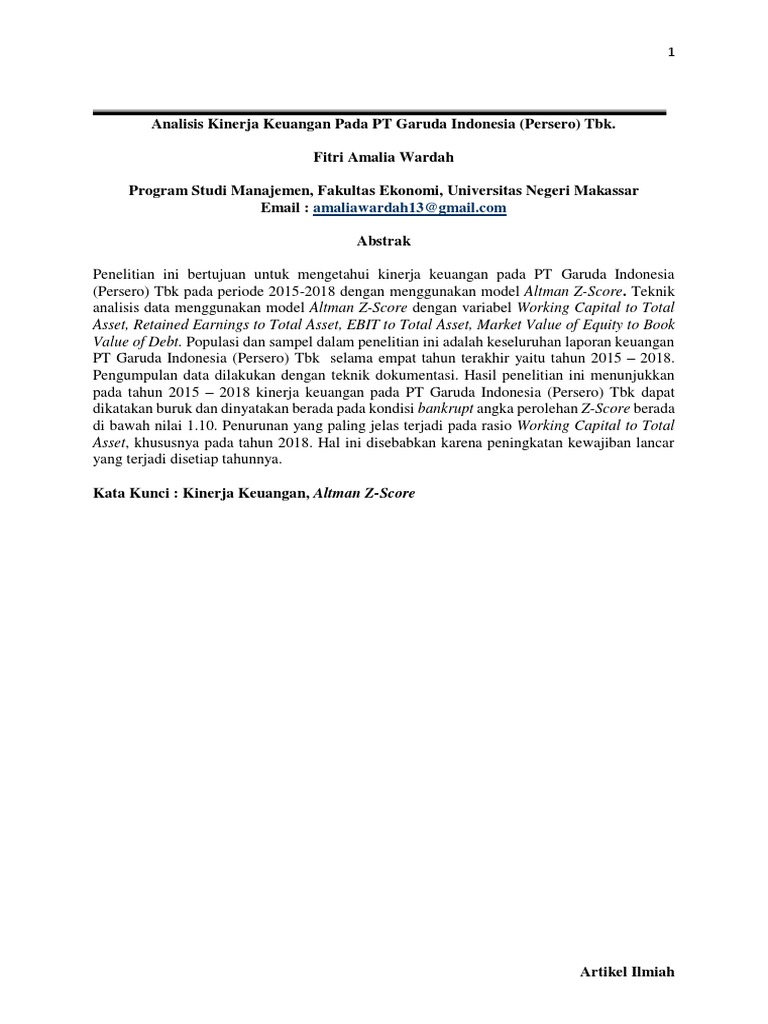 1

Analisis Kinerja Keuangan Pada PT Garuda Indonesia (Persero) Tbk.

Fitri Amalia Wardah

Program Studi Manajemen, Fakultas Ekonomi, Universitas Negeri Makassar
Email : amaliawardah13@gmail.com

Abstrak

Penelitian ini bertujuan untuk mengetahui kinerja keuangan pada PT Garuda Indonesia (Persero) Tbk pada periode 2015-2018 dengan menggunakan model Altman Z-Score. Teknik analisis data menggunakan model Altman Z-Score dengan variabel Working Capital to Total Asset, Retained Earnings to Total Asset, EBIT to Total Asset, Market Value of Equity to Book Value of Debt. Populasi dan sampel dalam penelitian ini adalah keseluruhan laporan keuangan PT Garuda Indonesia (Persero) Tbk selama empat tahun terakhir yaitu tahun 2015 – 2018. Pengumpulan data dilakukan dengan teknik dokumentasi. Hasil penelitian ini menunjukkan pada tahun 2015 – 2018 kinerja keuangan pada PT Garuda Indonesia (Persero) Tbk dapat dikatakan buruk dan dinyatakan berada pada kondisi bankrupt angka perolehan Z-Score berada di bawah nilai 1.10. Penurunan yang paling jelas terjadi pada rasio Working Capital to Total Asset, khususnya pada tahun 2018. Hal ini disebabkan karena peningkatan kewajiban lancar yang terjadi disetiap tahunnya.

Kata Kunci : Kinerja Keuangan, Altman Z-Score

Artikel Ilmiah